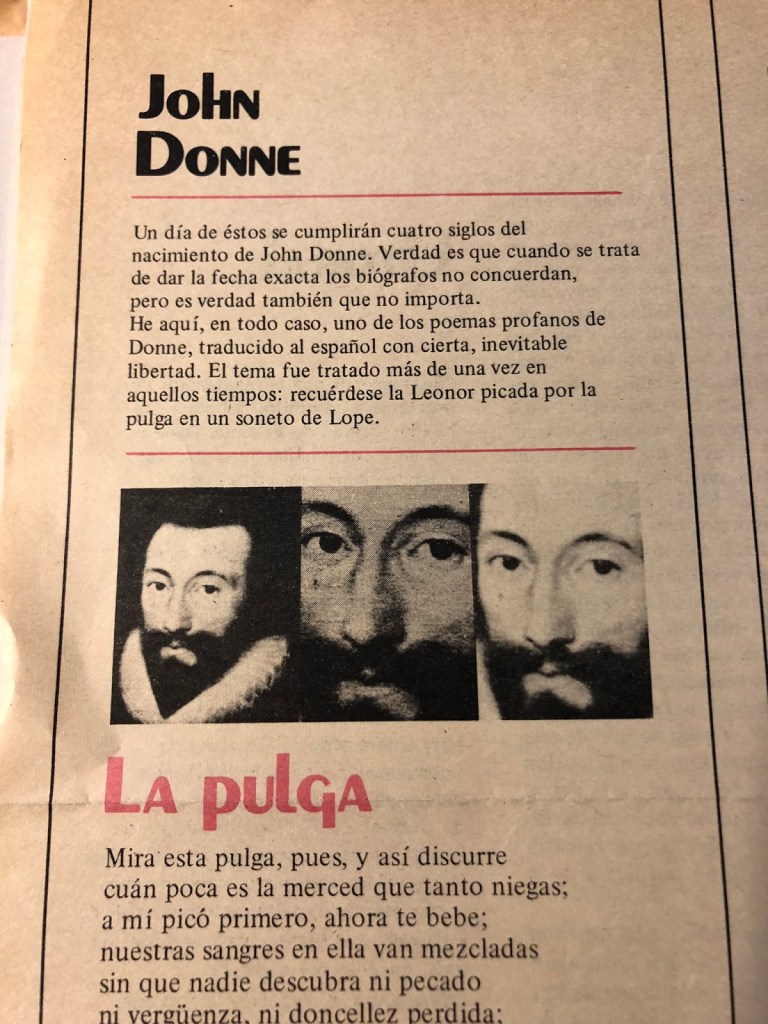 JOHN DONNE

Un día de éstos se cumplirán cuatro siglos del nacimiento de John Donne. Verdad es que cuando se trata de dar la fecha exacta los biógrafos no concuerdan, pero es verdad también que no importa.
He aquí, en todo caso, uno de los poemas profanos de Donne, traducido al español con cierta, inevitable libertad. El tema fue tratado más de una vez en aquellos tiempos: recuérdese la Leonor picada por la pulga en un soneto de Lope.

LA PULGA

Mira esta pulga, pues, y así discurre
cuán poca es la merced que tanto niegas;
a mí picó primero, ahora te bebe;
nuestras sangres en ella van mezcladas
sin que nadie descubra ni pecado
ni vergüenza, ni doncellez perdida;